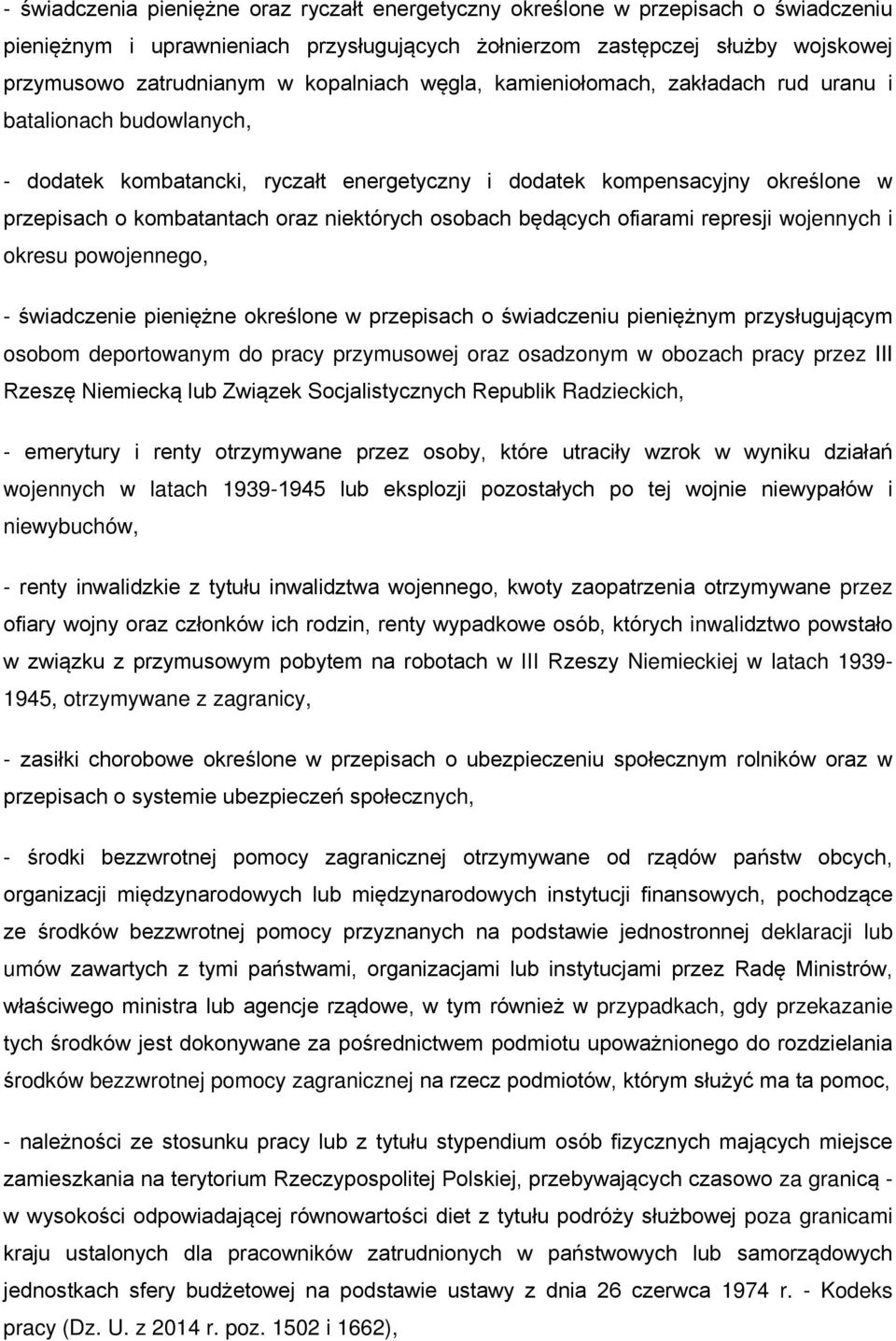 - świadczenia pieniężne oraz ryczałt energetyczny określone w przepisach o świadczeniu pieniężnym i uprawnieniach przysługujących żołnierzom zastępczej służby wojskowej przymusowo zatrudnianym w kopalniach węgla, kamieniołomach, zakładach rud uranu i batalionach budowlanych,

- dodatek kombatancki, ryczałt energetyczny i dodatek kompensacyjny określone w przepisach o kombatantach oraz niektórych osobach będących ofiarami represji wojennych i okresu powojennego,

- świadczenie pieniężne określone w przepisach o świadczeniu pieniężnym przysługującym osobom deportowanym do pracy przymusowej oraz osadzonym w obozach pracy przez III Rzeszę Niemiecką lub Związek Socjalistycznych Republik Radzieckich,

- emerytury i renty otrzymywane przez osoby, które utraciły wzrok w wyniku działań wojennych w latach 1939-1945 lub eksplozji pozostałych po tej wojnie niewypałów i niewybuchów,

- renty inwalidzkie z tytułu inwalidztwa wojennego, kwoty zaopatrzenia otrzymywane przez ofiary wojny oraz członków ich rodzin, renty wypadkowe osób, których inwalidztwo powstało w związku z przymusowym pobytem na robotach w III Rzeszy Niemieckiej w latach 1939-1945, otrzymywane z zagranicy,

- zasiłki chorobowe określone w przepisach o ubezpieczeniu społecznym rolników oraz w przepisach o systemie ubezpieczeń społecznych,

- środki bezzwrotnej pomocy zagranicznej otrzymywane od rządów państw obcych, organizacji międzynarodowych lub międzynarodowych instytucji finansowych, pochodzące ze środków bezzwrotnej pomocy przyznanych na podstawie jednostronnej deklaracji lub umów zawartych z tymi państwami, organizacjami lub instytucjami przez Radę Ministrów, właściwego ministra lub agencje rządowe, w tym również w przypadkach, gdy przekazanie tych środków jest dokonywane za pośrednictwem podmiotu upoważnionego do rozdzielania środków bezzwrotnej pomocy zagranicznej na rzecz podmiotów, którym służyć ma ta pomoc,

- należności ze stosunku pracy lub z tytułu stypendium osób fizycznych mających miejsce zamieszkania na terytorium Rzeczypospolitej Polskiej, przebywających czasowo za granicą - w wysokości odpowiadającej równowartości diet z tytułu podróży służbowej poza granicami kraju ustalonych dla pracowników zatrudnionych w państwowych lub samorządowych jednostkach sfery budżetowej na podstawie ustawy z dnia 26 czerwca 1974 r. - Kodeks pracy (Dz. U. z 2014 r. poz. 1502 i 1662),